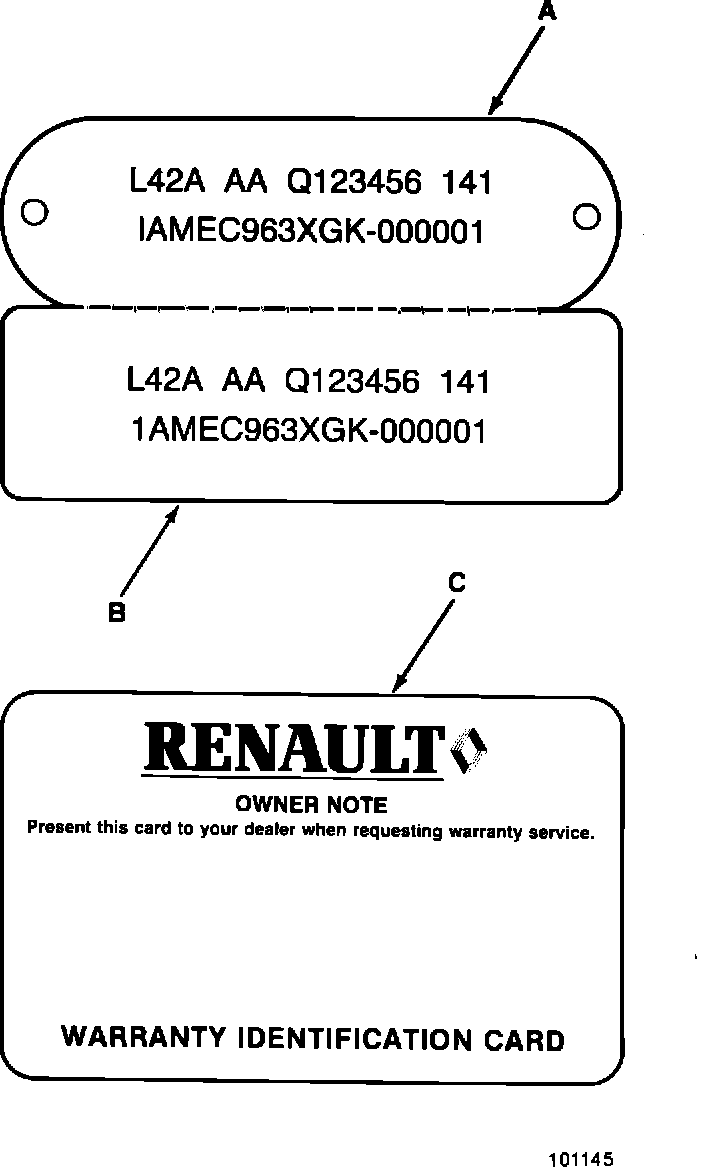 A

L42A AA Q123456 141
IAMEC963XGK-000001

L42A AA Q123456 141
1AMEC963XGK-000001

B

C

RENAULT

OWNER NOTE
Present this card to your dealer when requesting warranty service.

WARRANTY IDENTIFICATION CARD

101145